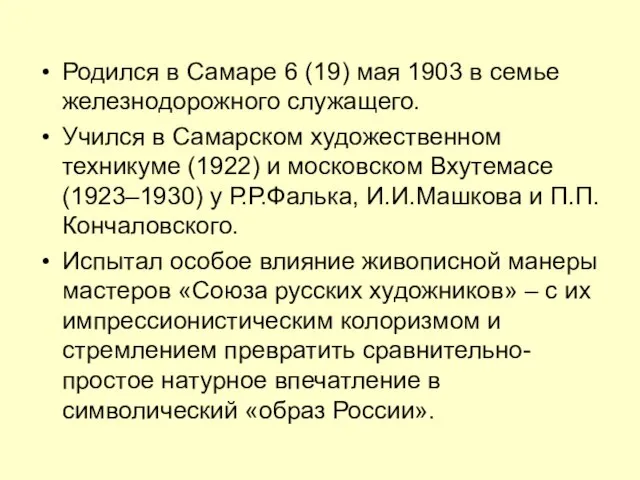 • Родился в Самаре 6 (19) мая 1903 в семье железнодорожного служащего.

• Учился в Самарском художественном техникуме (1922) и московском Вхутемасе (1923–1930) у Р.Р.Фалька, И.И.Машкова и П.П. Кончаловского.

• Испытал особое влияние живописной манеры мастеров «Союза русских художников» – с их импрессионистическим колоризмом и стремлением превратить сравнительно-простое натурное впечатление в символический «образ России».